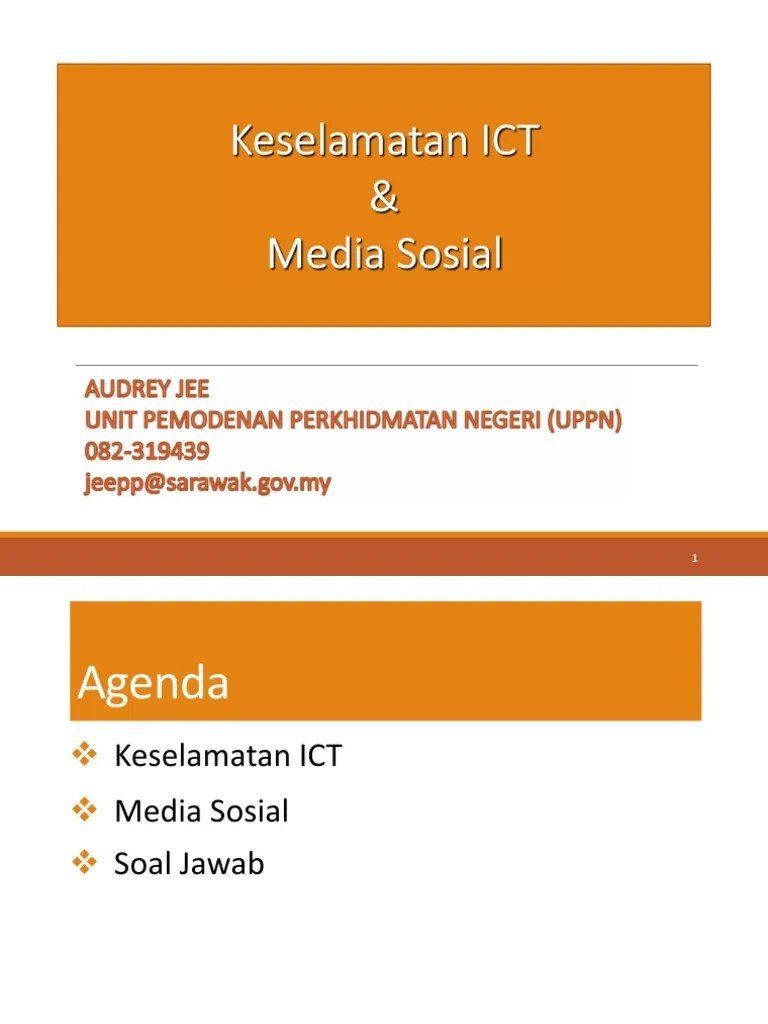 Keselamatan ICT
&
Media Sosial

AUDREY JEE
UNIT PEMODENAN PERKHIDMATAN NEGERI (UPPN)
082-319439
jeepp@sarawak.gov.my

1

Agenda

❖ Keselamatan ICT
❖ Media Sosial
❖ Soal Jawab